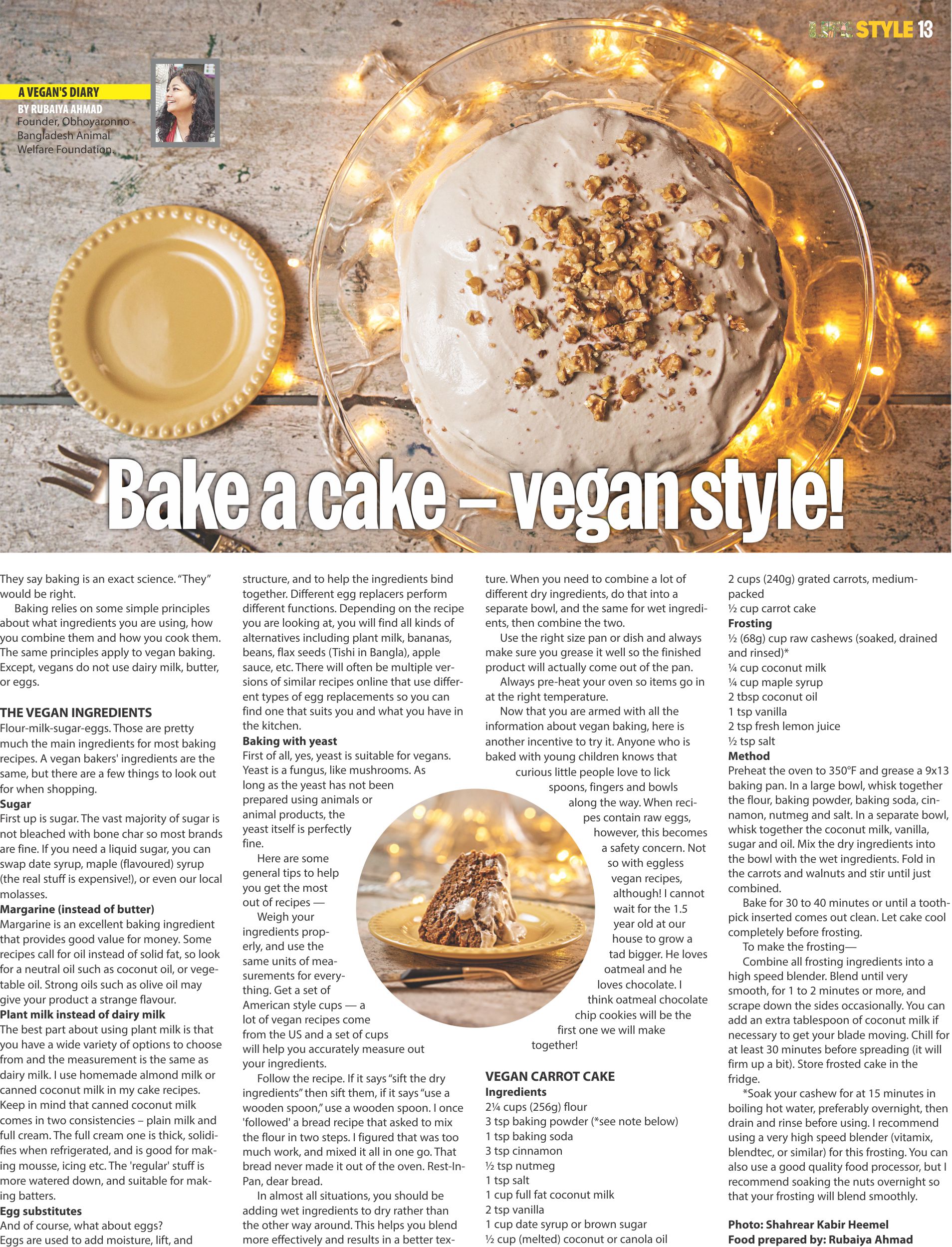 LIFE STYLE 13

A VEGAN'S DIARY
BY RUBAIYA AHMAD
Founder, Obhoyaronno - Bangladesh Animal Welfare Foundation.

Bake a cake – vegan style!

They say baking is an exact science. "They" would be right.

Baking relies on some simple principles about what ingredients you are using, how you combine them and how you cook them. The same principles apply to vegan baking. Except, vegans do not use dairy milk, butter, or eggs.

THE VEGAN INGREDIENTS
Flour-milk-sugar-eggs. Those are pretty much the main ingredients for most baking recipes. A vegan bakers' ingredients are the same, but there are a few things to look out for when shopping.

Sugar
First up is sugar. The vast majority of sugar is not bleached with bone char so most brands are fine. If you need a liquid sugar, you can swap date syrup, maple (flavoured) syrup (the real stuff is expensive!), or even our local molasses.

Margarine (instead of butter)
Margarine is an excellent baking ingredient that provides good value for money. Some recipes call for oil instead of solid fat, so look for a neutral oil such as coconut oil, or vegetable oil. Strong oils such as olive oil may give your product a strange flavour.

Plant milk instead of dairy milk
The best part about using plant milk is that you have a wide variety of options to choose from and the measurement is the same as dairy milk. I use homemade almond milk or canned coconut milk in my cake recipes. Keep in mind that canned coconut milk comes in two consistencies – plain milk and full cream. The full cream one is thick, solidifies when refrigerated, and is good for making mousse, icing etc. The 'regular' stuff is more watered down, and suitable for making batters.

Egg substitutes
And of course, what about eggs? Eggs are used to add moisture, lift, and structure, and to help the ingredients bind together. Different egg replacers perform different functions. Depending on the recipe you are looking at, you will find all kinds of alternatives including plant milk, bananas, beans, flax seeds (Tishi in Bangla), apple sauce, etc. There will often be multiple versions of similar recipes online that use different types of egg replacements so you can find one that suits you and what you have in the kitchen.

Baking with yeast
First of all, yes, yeast is suitable for vegans. Yeast is a fungus, like mushrooms. As long as the yeast has not been prepared using animals or animal products, the yeast itself is perfectly fine.

Here are some general tips to help you get the most out of recipes —

Weigh your ingredients properly, and use the same units of measurements for everything. Get a set of American style cups — a lot of vegan recipes come from the US and a set of cups will help you accurately measure out your ingredients.

Follow the recipe. If it says "sift the dry ingredients" then sift them, if it says "use a wooden spoon," use a wooden spoon. I once 'followed' a bread recipe that asked to mix the flour in two steps. I figured that was too much work, and mixed it all in one go. That bread never made it out of the oven. Rest-In-Pan, dear bread.

In almost all situations, you should be adding wet ingredients to dry rather than the other way around. This helps you blend more effectively and results in a better texture. When you need to combine a lot of different dry ingredients, do that into a separate bowl, and the same for wet ingredients, then combine the two.

Use the right size pan or dish and always make sure you grease it well so the finished product will actually come out of the pan.

Always pre-heat your oven so items go in at the right temperature.

Now that you are armed with all the information about vegan baking, here is another incentive to try it. Anyone who is baked with young children knows that curious little people love to lick spoons, fingers and bowls along the way. When recipes contain raw eggs, however, this becomes a safety concern. Not so with eggless vegan recipes, although! I cannot wait for the 1.5 year old at our house to grow a tad bigger. He loves oatmeal and he loves chocolate. I think oatmeal chocolate chip cookies will be the first one we will make together!

VEGAN CARROT CAKE
Ingredients
2¼ cups (256g) flour
3 tsp baking powder (*see note below)
1 tsp baking soda
3 tsp cinnamon
½ tsp nutmeg
1 tsp salt
1 cup full fat coconut milk
2 tsp vanilla
1 cup date syrup or brown sugar
½ cup (melted) coconut or canola oil
2 cups (240g) grated carrots, medium-packed
½ cup carrot cake

Frosting
½ (68g) cup raw cashews (soaked, drained and rinsed)*
¼ cup coconut milk
¼ cup maple syrup
2 tbsp coconut oil
1 tsp vanilla
2 tsp fresh lemon juice
½ tsp salt

Method
Preheat the oven to 350°F and grease a 9x13 baking pan. In a large bowl, whisk together the flour, baking powder, baking soda, cinnamon, nutmeg and salt. In a separate bowl, whisk together the coconut milk, vanilla, sugar and oil. Mix the dry ingredients into the bowl with the wet ingredients. Fold in the carrots and walnuts and stir until just combined.

Bake for 30 to 40 minutes or until a toothpick inserted comes out clean. Let cake cool completely before frosting.

To make the frosting—

Combine all frosting ingredients into a high speed blender. Blend until very smooth, for 1 to 2 minutes or more, and scrape down the sides occasionally. You can add an extra tablespoon of coconut milk if necessary to get your blade moving. Chill for at least 30 minutes before spreading (it will firm up a bit). Store frosted cake in the fridge.

*Soak your cashew for at 15 minutes in boiling hot water, preferably overnight, then drain and rinse before using. I recommend using a very high speed blender (vitamix, blendtec, or similar) for this frosting. You can also use a good quality food processor, but I recommend soaking the nuts overnight so that your frosting will blend smoothly.

Photo: Shahrear Kabir Heemel
Food prepared by: Rubaiya Ahmad